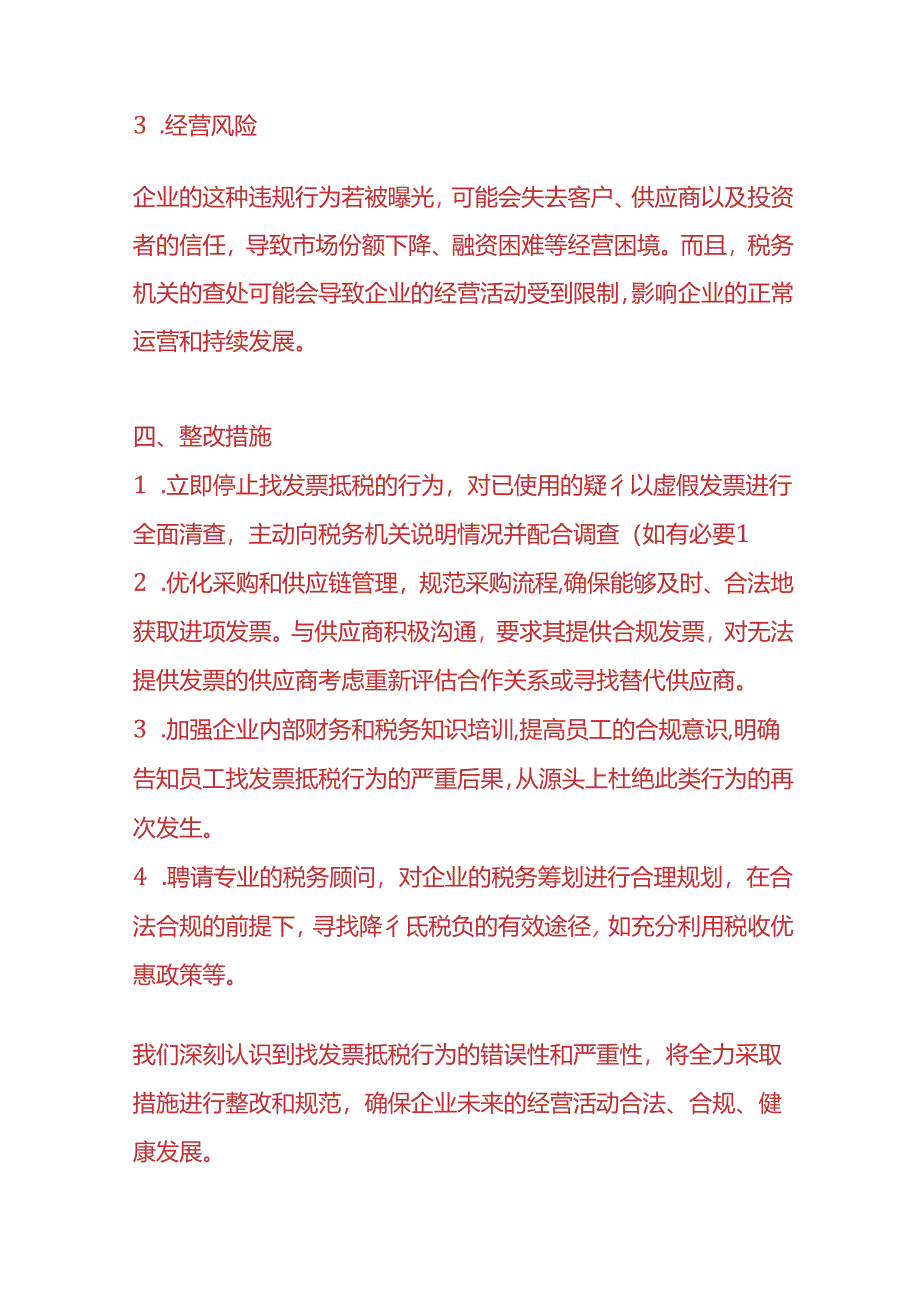 3 .经营风险

企业的这种违规行为若被曝光，可能会失去客户、供应商以及投资者的信任，导致市场份额下降、融资困难等经营困境。而且，税务机关的查处可能会导致企业的经营活动受到限制，影响企业的正常运营和持续发展。

四、整改措施

1 .立即停止找发票抵税的行为，对已使用的疑彳以虚假发票进行全面清查，主动向税务机关说明情况并配合调查（如有必要1

2 .优化采购和供应链管理，规范采购流程,确保能够及时、合法地获取进项发票。与供应商积极沟通，要求其提供合规发票，对无法提供发票的供应商考虑重新评估合作关系或寻找替代供应商。

3 .加强企业内部财务和税务知识培训,提高员工的合规意识,明确告知员工找发票抵税行为的严重后果,从源头上杜绝此类行为的再次发生。

4 .聘请专业的税务顾问，对企业的税务筹划进行合理规划，在合法合规的前提下，寻找降彳氐税负的有效途径，如充分利用税收优惠政策等。

我们深刻认识到找发票抵税行为的错误性和严重性，将全力采取措施进行整改和规范，确保企业未来的经营活动合法、合规、健康发展。